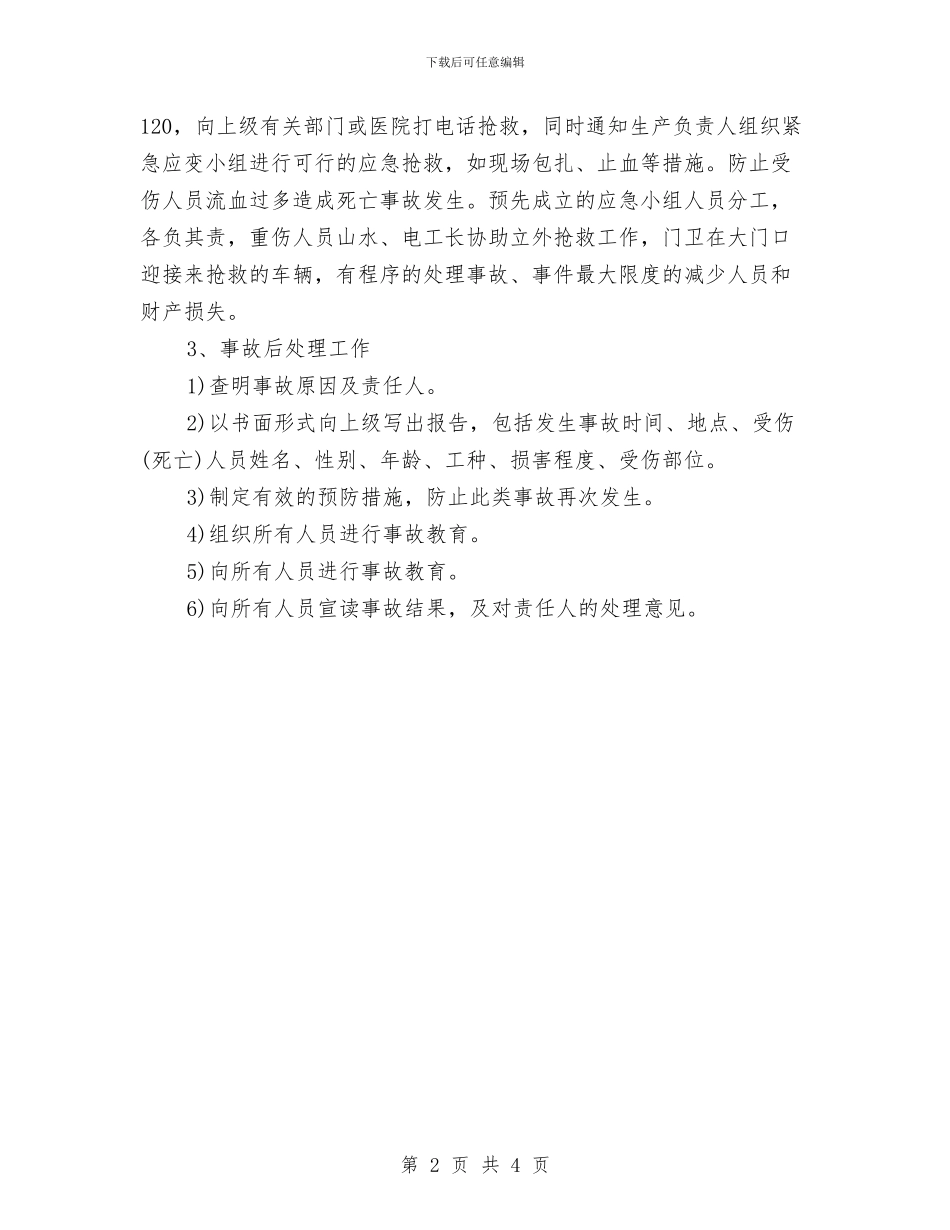 下载后可任意编辑

120，向上级有关部门或医院打电话抢救，同时通知生产负责人组织紧急应变小组进行可行的应急抢救，如现场包扎、止血等措施。防止受伤人员流血过多造成死亡事故发生。预先成立的应急小组人员分工，各负其责，重伤人员山水、电工长协助立外抢救工作，门卫在大门口迎接来抢救的车辆，有程序的处理事故、事件最大限度的减少人员和财产损失。

3、事故后处理工作

1)查明事故原因及责任人。

2)以书面形式向上级写出报告，包括发生事故时间、地点、受伤(死亡)人员姓名、性别、年龄、工种、损害程度、受伤部位。

3)制定有效的预防措施，防止此类事故再次发生。

4)组织所有人员进行事故教育。

5)向所有人员进行事故教育。

6)向所有人员宣读事故结果，及对责任人的处理意见。

第 2 页 共 4 页